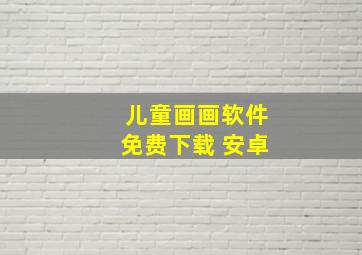 儿童画画软件
免费下载 安卓